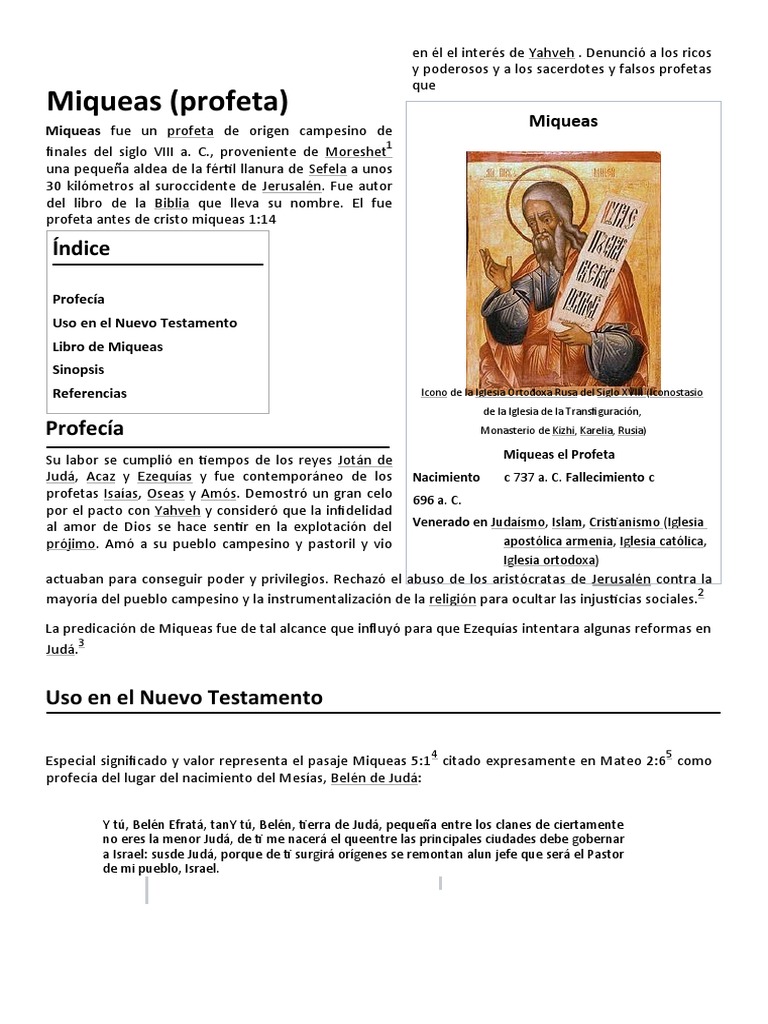 Miqueas (profeta)

Miqueas fue un profeta de origen campesino de finales del siglo VIII a. C., proveniente de Moreshet$^1$ una pequeña aldea de la fértil llanura de Sefela a unos 30 kilómetros al suroccidente de Jerusalén. Fue autor del libro de la Biblia que lleva su nombre. El fue profeta antes de cristo miqueas 1:14

Índice

Profecía
Uso en el Nuevo Testamento
Libro de Miqueas
Sinopsis
Referencias

Profecía

Su labor se cumplió en tiempos de los reyes Jotán de Judá, Acaz y Ezequías y fue contemporáneo de los profetas Isaías, Oseas y Amós. Demostró un gran celo por el pacto con Yahveh y consideró que la infidelidad al amor de Dios se hace sentir en la explotación del prójimo. Amó a su pueblo campesino y pastoril y vio en él el interés de Yahveh . Denunció a los ricos y poderosos y a los sacerdotes y falsos profetas que

Miqueas

Icono de la Iglesia Ortodoxa Rusa del Siglo XVIII (Iconostasio de la Iglesia de la Transfiguración, Monasterio de Kizhi, Karelia, Rusia)

Miqueas el Profeta

Nacimiento c 737 a. C. Fallecimiento c 696 a. C.

Venerado en Judaísmo, Islam, Cristianismo (Iglesia apostólica armenia, Iglesia católica, Iglesia ortodoxa)

actuaban para conseguir poder y privilegios. Rechazó el abuso de los aristócratas de Jerusalén contra la mayoría del pueblo campesino y la instrumentalización de la religión para ocultar las injusticias sociales.$^2$

La predicación de Miqueas fue de tal alcance que influyó para que Ezequías intentara algunas reformas en Judá.$^3$

Uso en el Nuevo Testamento

Especial significado y valor representa el pasaje Miqueas 5:1$^4$ citado expresamente en Mateo 2:6$^5$ como profecía del lugar del nacimiento del Mesías, Belén de Judá:

Y tú, Belén Efratá, tanY tú, Belén, tierra de Judá, pequeña entre los clanes de ciertamente no eres la menor Judá, de ti me nacerá el queentre las principales ciudades debe gobernar a Israel: susde Judá, porque de ti surgirá orígenes se remontan alun jefe que será el Pastor de mi pueblo, Israel.